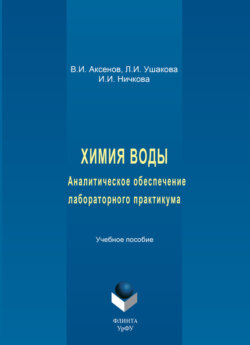 В.И. Аксенов, Л.И. Ушакова
И.И. Ничкова

ХИМИЯ ВОДЫ
Аналитическое обеспечение лабораторного практикума

Учебное пособие

ФЛИНТА
УрФУ